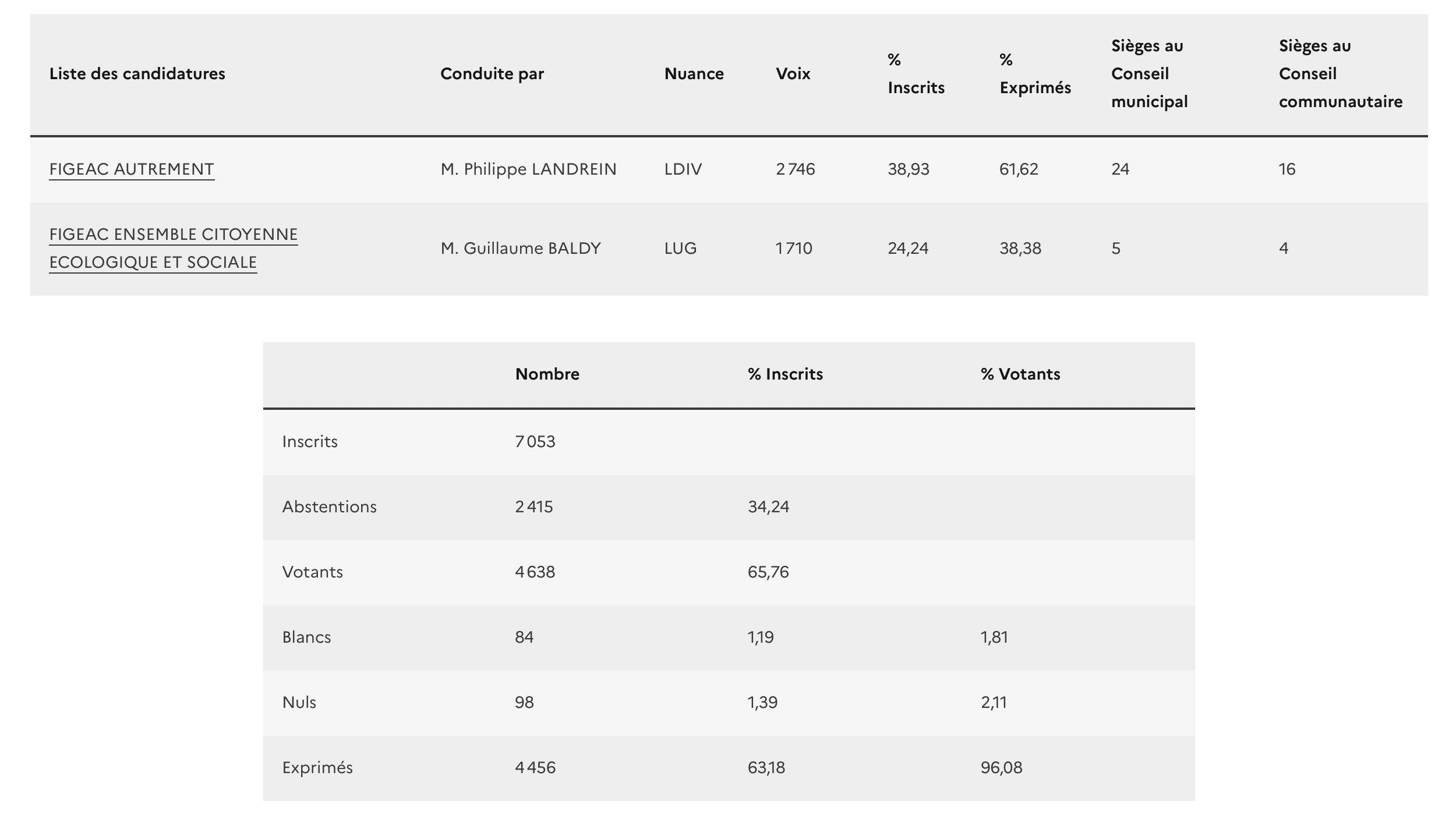 | Liste des candidatures | Conduite par | Nuance | Voix | % Inscrits | % Exprimés | Sièges au Conseil municipal | Sièges au Conseil communautaire |
|---|---|---|---|---|---|---|---|
| FIGEAC AUTREMENT | M. Philippe LANDREIN | LDIV | 2 746 | 38,93 | 61,62 | 24 | 16 |
| FIGEAC ENSEMBLE CITOYENNE ECOLOGIQUE ET SOCIALE | M. Guillaume BALDY | LUG | 1 710 | 24,24 | 38,38 | 5 | 4 |

| | Nombre | % Inscrits | % Votants |
|---|---|---|---|
| Inscrits | 7 053 | | |
| Abstentions | 2 415 | 34,24 | |
| Votants | 4 638 | 65,76 | |
| Blancs | 84 | 1,19 | 1,81 |
| Nuls | 98 | 1,39 | 2,11 |
| Exprimés | 4 456 | 63,18 | 96,08 |